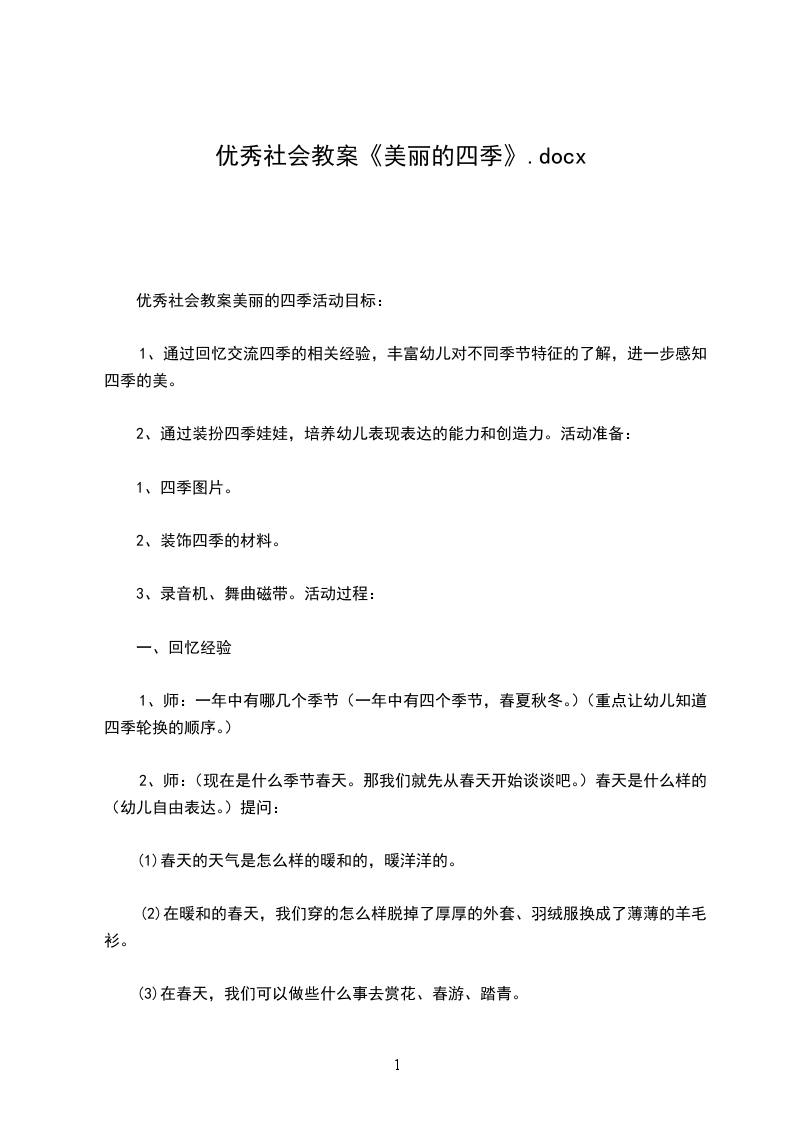 优秀社会教案《美丽的四季》.docx

优秀社会教案美丽的四季活动目标：

1、通过回忆交流四季的相关经验，丰富幼儿对不同季节特征的了解，进一步感知四季的美。

2、通过装扮四季娃娃，培养幼儿表现表达的能力和创造力。活动准备：

1、四季图片。

2、装饰四季的材料。

3、录音机、舞曲磁带。活动过程：

一、回忆经验

1、师：一年中有哪几个季节（一年中有四个季节，春夏秋冬。）（重点让幼儿知道四季轮换的顺序。）

2、师：（现在是什么季节春天。那我们就先从春天开始谈谈吧。）春天是什么样的（幼儿自由表达。）提问：

⑴春天的天气是怎么样的暖和的，暖洋洋的。

⑵在暖和的春天，我们穿的怎么样脱掉了厚厚的外套、羽绒服换成了薄薄的羊毛衫。

⑶在春天，我们可以做些什么事去赏花、春游、踏青。

1